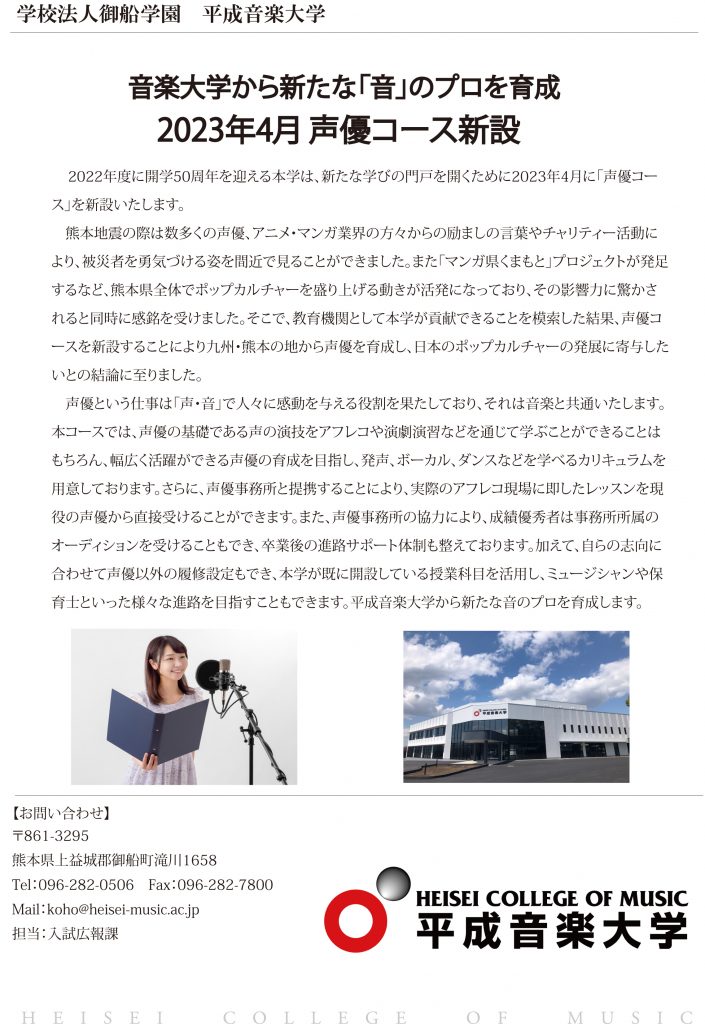 学校法人御船学園　平成音楽大学

音楽大学から新たな「音」のプロを育成
2023年4月 声優コース新設

2022年度に開学50周年を迎える本学は、新たな学びの門戸を開くために2023年4月に「声優コース」を新設いたします。

熊本地震の際は数多くの声優、アニメ・マンガ業界の方々からの励ましの言葉やチャリティー活動により、被災者を勇気づける姿を間近で見ることができました。また「マンガ県くまもと」プロジェクトが発足するなど、熊本県全体でポップカルチャーを盛り上げる動きが活発になっており、その影響力に驚かされると同時に感銘を受けました。そこで、教育機関として本学が貢献できることを模索した結果、声優コースを新設することにより九州・熊本の地から声優を育成し、日本のポップカルチャーの発展に寄与したいとの結論に至りました。

声優という仕事は「声・音」で人々に感動を与える役割を果たしており、それは音楽と共通いたします。本コースでは、声優の基礎である声の演技をアフレコや演劇演習などを通じて学ぶことができることはもちろん、幅広く活躍ができる声優の育成を目指し、発声、ボーカル、ダンスなどを学べるカリキュラムを用意しております。さらに、声優事務所と提携することにより、実際のアフレコ現場に即したレッスンを現役の声優から直接受けることができます。また、声優事務所の協力により、成績優秀者は事務所所属のオーディションを受けることもでき、卒業後の進路サポート体制も整えております。加えて、自らの志向に合わせて声優以外の履修設定もでき、本学が既に開設している授業科目を活用し、ミュージシャンや保育士といった様々な進路を目指すこともできます。平成音楽大学から新たな音のプロを育成します。

平成音楽大学

【お問い合わせ】
〒861-3295
熊本県上益城郡御船町滝川1658
Tel：096-282-0506　Fax：096-282-7800
Mail：koho@heisei-music.ac.jp
担当：入試広報課

HEISEI COLLEGE OF MUSIC
平成音楽大学

HEISEI COLLEGE OF MUSIC